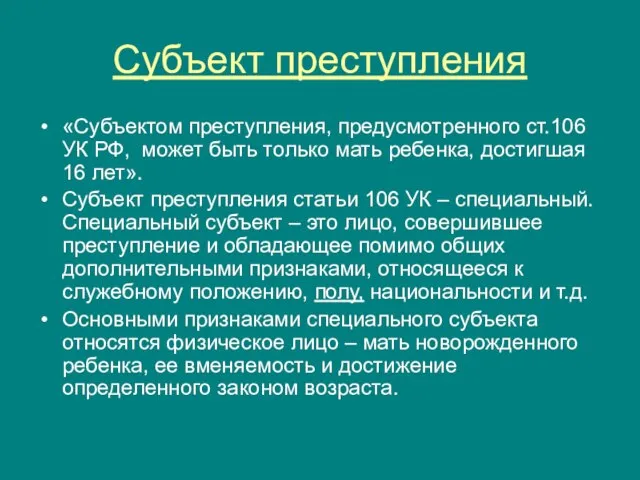 Субъект преступления

• «Субъектом преступления, предусмотренного ст.106 УК РФ, может быть только мать ребенка, достигшая 16 лет».

• Субъект преступления статьи 106 УК – специальный. Специальный субъект – это лицо, совершившее преступление и обладающее помимо общих дополнительными признаками, относящееся к служебному положению, полу, национальности и т.д.

• Основными признаками специального субъекта относятся физическое лицо – мать новорожденного ребенка, ее вменяемость и достижение определенного законом возраста.